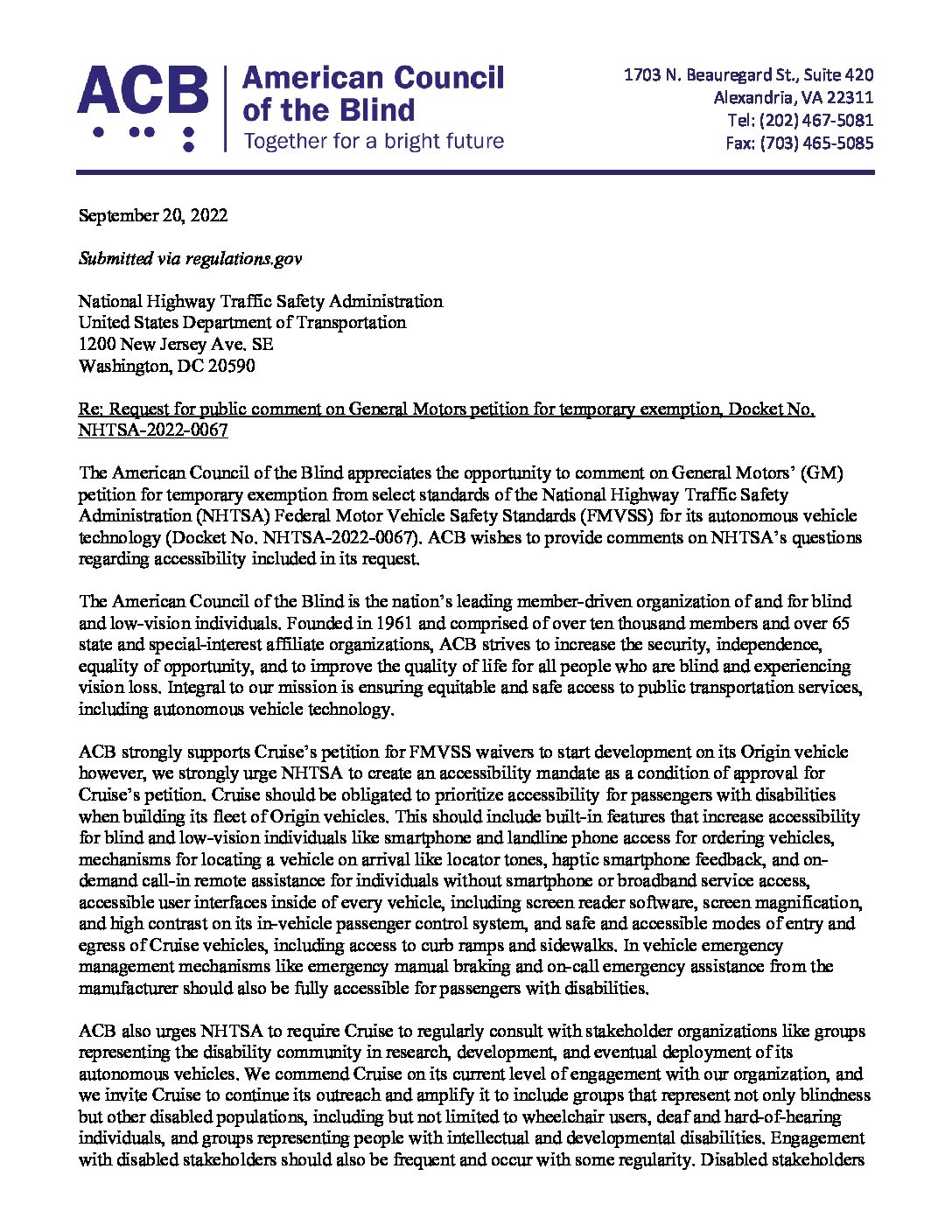 ACB

American Council of the Blind
Together for a bright future

1703 N. Beauregard St., Suite 420
Alexandria, VA 22311
Tel: (202) 467-5081
Fax: (703) 465-5085

September 20, 2022

Submitted via regulations.gov

National Highway Traffic Safety Administration
United States Department of Transportation
1200 New Jersey Ave. SE
Washington, DC 20590

Re: Request for public comment on General Motors petition for temporary exemption, Docket No. NHTSA-2022-0067

The American Council of the Blind appreciates the opportunity to comment on General Motors' (GM) petition for temporary exemption from select standards of the National Highway Traffic Safety Administration (NHTSA) Federal Motor Vehicle Safety Standards (FMVSS) for its autonomous vehicle technology (Docket No. NHTSA-2022-0067). ACB wishes to provide comments on NHTSA's questions regarding accessibility included in its request.

The American Council of the Blind is the nation's leading member-driven organization of and for blind and low-vision individuals. Founded in 1961 and comprised of over ten thousand members and over 65 state and special-interest affiliate organizations, ACB strives to increase the security, independence, equality of opportunity, and to improve the quality of life for all people who are blind and experiencing vision loss. Integral to our mission is ensuring equitable and safe access to public transportation services, including autonomous vehicle technology.

ACB strongly supports Cruise's petition for FMVSS waivers to start development on its Origin vehicle however, we strongly urge NHTSA to create an accessibility mandate as a condition of approval for Cruise's petition. Cruise should be obligated to prioritize accessibility for passengers with disabilities when building its fleet of Origin vehicles. This should include built-in features that increase accessibility for blind and low-vision individuals like smartphone and landline phone access for ordering vehicles, mechanisms for locating a vehicle on arrival like locator tones, haptic smartphone feedback, and on-demand call-in remote assistance for individuals without smartphone or broadband service access, accessible user interfaces inside of every vehicle, including screen reader software, screen magnification, and high contrast on its in-vehicle passenger control system, and safe and accessible modes of entry and egress of Cruise vehicles, including access to curb ramps and sidewalks. In vehicle emergency management mechanisms like emergency manual braking and on-call emergency assistance from the manufacturer should also be fully accessible for passengers with disabilities.

ACB also urges NHTSA to require Cruise to regularly consult with stakeholder organizations like groups representing the disability community in research, development, and eventual deployment of its autonomous vehicles. We commend Cruise on its current level of engagement with our organization, and we invite Cruise to continue its outreach and amplify it to include groups that represent not only blindness but other disabled populations, including but not limited to wheelchair users, deaf and hard-of-hearing individuals, and groups representing people with intellectual and developmental disabilities. Engagement with disabled stakeholders should also be frequent and occur with some regularity. Disabled stakeholders